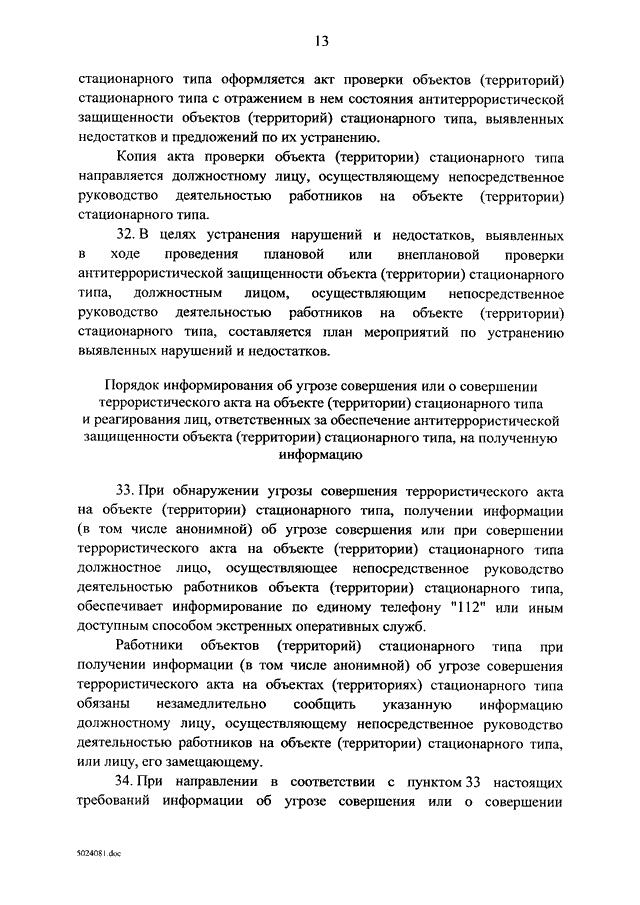 13

стационарного типа оформляется акт проверки объектов (территорий) стационарного типа с отражением в нем состояния антитеррористической защищенности объектов (территорий) стационарного типа, выявленных недостатков и предложений по их устранению.

Копия акта проверки объекта (территории) стационарного типа направляется должностному лицу, осуществляющему непосредственное руководство деятельностью работников на объекте (территории) стационарного типа.

32. В целях устранения нарушений и недостатков, выявленных в ходе проведения плановой или внеплановой проверки антитеррористической защищенности объекта (территории) стационарного типа, должностным лицом, осуществляющим непосредственное руководство деятельностью работников на объекте (территории) стационарного типа, составляется план мероприятий по устранению выявленных нарушений и недостатков.

Порядок информирования об угрозе совершения или о совершении террористического акта на объекте (территории) стационарного типа и реагирования лиц, ответственных за обеспечение антитеррористической защищенности объекта (территории) стационарного типа, на полученную информацию

33. При обнаружении угрозы совершения террористического акта на объекте (территории) стационарного типа, получении информации (в том числе анонимной) об угрозе совершения или при совершении террористического акта на объекте (территории) стационарного типа должностное лицо, осуществляющее непосредственное руководство деятельностью работников объекта (территории) стационарного типа, обеспечивает информирование по единому телефону "112" или иным доступным способом экстренных оперативных служб.

Работники объектов (территорий) стационарного типа при получении информации (в том числе анонимной) об угрозе совершения террористического акта на объектах (территориях) стационарного типа обязаны незамедлительно сообщить указанную информацию должностному лицу, осуществляющему непосредственное руководство деятельностью работников на объекте (территории) стационарного типа, или лицу, его замещающему.

34. При направлении в соответствии с пунктом 33 настоящих требований информации об угрозе совершения или о совершении

5024081.doc